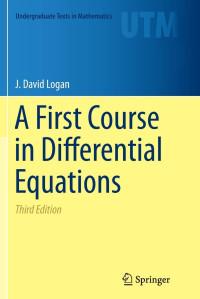 Undergraduate Texts in Mathematics

UTM

J. David Logan

A First Course in Differential Equations

Third Edition

Springer